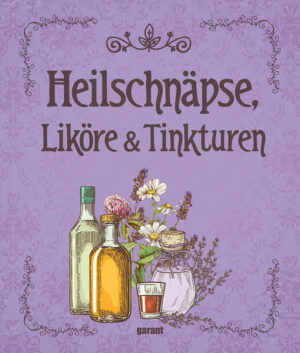 Heilschnäpse,
Liköre & Tinkturen

garant